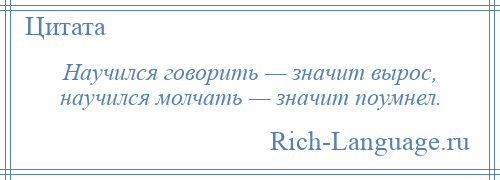 Цитата

Научился говорить — значит вырос, научился молчать — значит поумнел.

Rich-Language.ru